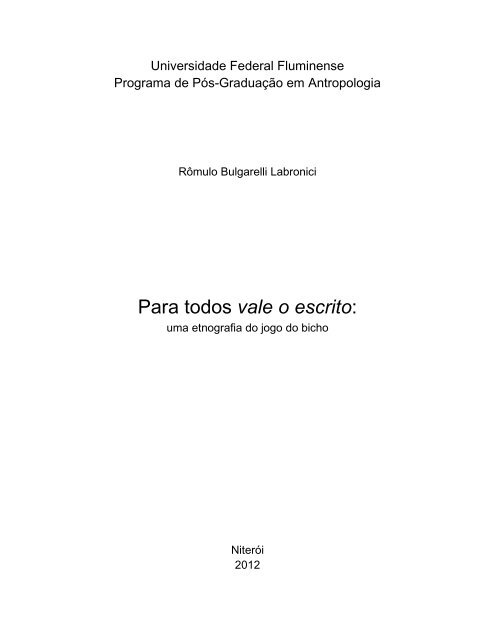 Universidade Federal Fluminense
Programa de Pós-Graduação em Antropologia

Rômulo Bulgarelli Labronici

Para todos vale o escrito:
uma etnografia do jogo do bicho

Niterói
2012